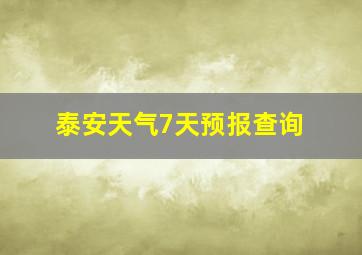 泰安天气7天预报查询